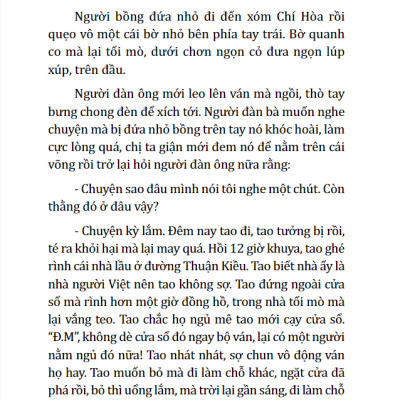 Người bồng đứa nhỏ đi đến xóm Chí Hòa rồi quẹo vô một cái bờ nhỏ bên phía tay trái. Bờ quanh co mà lại tối mò, dưới chơn ngọn cỏ đưa ngọn lúp xúp, trên đầu.

Người đàn ông mới leo lên ván mà ngồi, thò tay bưng chong đèn để xích tới. Người đàn bà muốn nghe chuyện mà bị đứa nhỏ bồng trên tay nó khóc hoài, làm cực lòng quá, chị ta giận mới đem nó để nằm trên cái võng rồi trở lại hỏi người đàn ông nữa rằng:

- Chuyện sao đâu mình nói tôi nghe một chút. Còn thằng đó ở đâu vậy?

- Chuyện kỳ lắm. Đêm nay tao đi, tao tưởng bị rồi, té ra khỏi hại mà lại may quá. Hồi 12 giờ khuya, tao ghé rình cái nhà lầu ở đường Thuận Kiều. Tao biết nhà ấy là nhà người Việt nên tao không sợ. Tao đứng ngoài cửa sổ mà rình hơn một giờ đồng hồ, trong nhà tối mò mà lại vắng teo. Tao chắc họ ngủ mê tao mới cạy cửa sổ. "Đ.M", không dè cửa sổ đó ngay bộ ván, lại có một người nằm ngủ đó nữa! Tao nhát nhát, sợ chun vô động ván họ hay. Tao muốn bỏ mà đi làm chỗ khác, ngặt cửa đã phá rồi, bỏ thì uổng lắm, mà trời lại gần sáng, đi làm chỗ